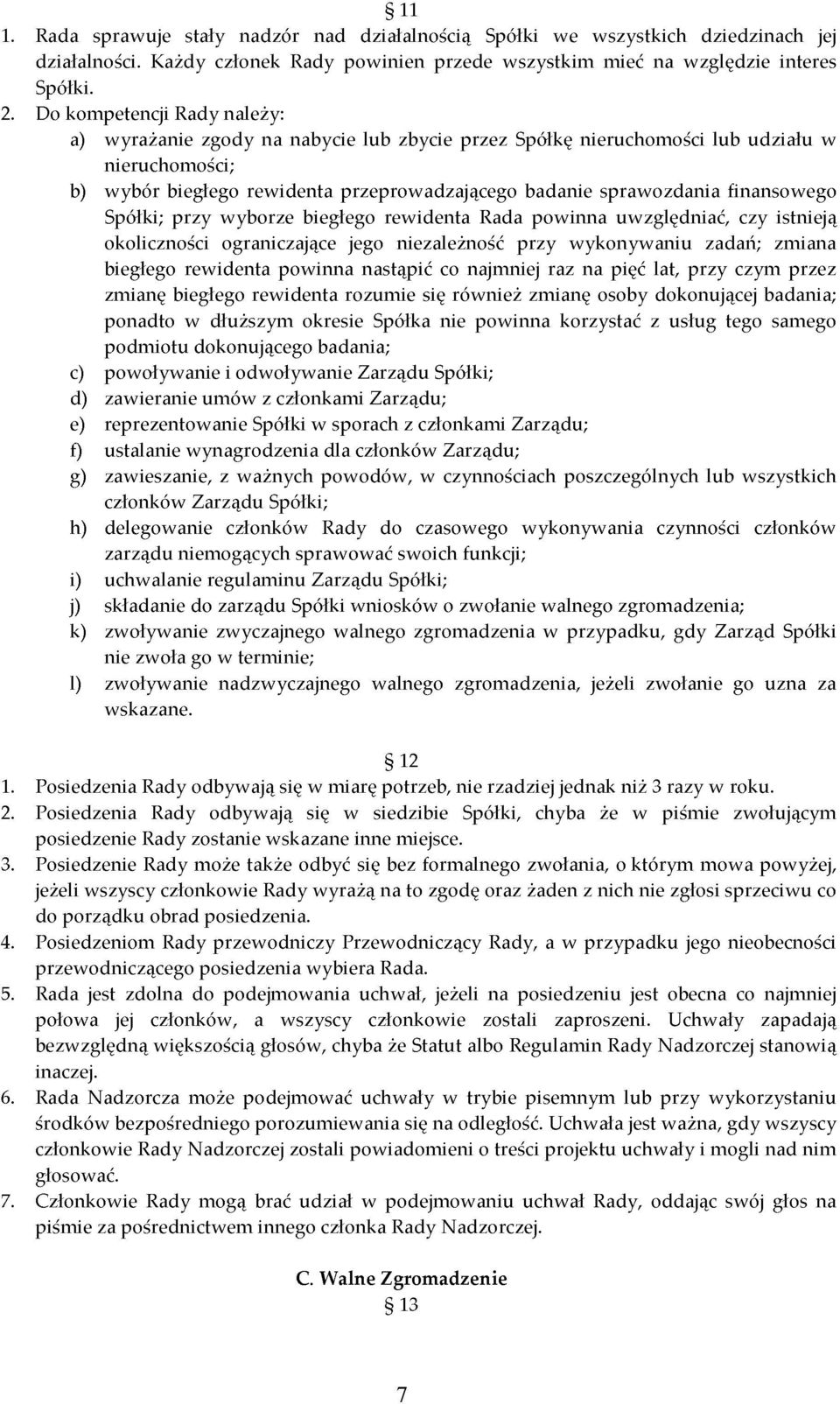 § 11

1. Rada sprawuje stały nadzór nad działalnością Spółki we wszystkich dziedzinach jej działalności. Każdy członek Rady powinien przede wszystkim mieć na względzie interes Spółki.
2. Do kompetencji Rady należy:
a) wyrażanie zgody na nabycie lub zbycie przez Spółkę nieruchomości lub udziału w nieruchomości;
b) wybór biegłego rewidenta przeprowadzającego badanie sprawozdania finansowego Spółki; przy wyborze biegłego rewidenta Rada powinna uwzględniać, czy istnieją okoliczności ograniczające jego niezależność przy wykonywaniu zadań; zmiana biegłego rewidenta powinna nastąpić co najmniej raz na pięć lat, przy czym przez zmianę biegłego rewidenta rozumie się również zmianę osoby dokonującej badania; ponadto w dłuższym okresie Spółka nie powinna korzystać z usług tego samego podmiotu dokonującego badania;
c) powoływanie i odwoływanie Zarządu Spółki;
d) zawieranie umów z członkami Zarządu;
e) reprezentowanie Spółki w sporach z członkami Zarządu;
f) ustalanie wynagrodzenia dla członków Zarządu;
g) zawieszanie, z ważnych powodów, w czynnościach poszczególnych lub wszystkich członków Zarządu Spółki;
h) delegowanie członków Rady do czasowego wykonywania czynności członków zarządu niemogących sprawować swoich funkcji;
i) uchwalanie regulaminu Zarządu Spółki;
j) składanie do zarządu Spółki wniosków o zwołanie walnego zgromadzenia;
k) zwoływanie zwyczajnego walnego zgromadzenia w przypadku, gdy Zarząd Spółki nie zwoła go w terminie;
l) zwoływanie nadzwyczajnego walnego zgromadzenia, jeżeli zwołanie go uzna za wskazane.

§ 12

1. Posiedzenia Rady odbywają się w miarę potrzeb, nie rzadziej jednak niż 3 razy w roku.
2. Posiedzenia Rady odbywają się w siedzibie Spółki, chyba że w piśmie zwołującym posiedzenie Rady zostanie wskazane inne miejsce.
3. Posiedzenie Rady może także odbyć się bez formalnego zwołania, o którym mowa powyżej, jeżeli wszyscy członkowie Rady wyrażą na to zgodę oraz żaden z nich nie zgłosi sprzeciwu co do porządku obrad posiedzenia.
4. Posiedzeniom Rady przewodniczy Przewodniczący Rady, a w przypadku jego nieobecności przewodniczącego posiedzenia wybiera Rada.
5. Rada jest zdolna do podejmowania uchwał, jeżeli na posiedzeniu jest obecna co najmniej połowa jej członków, a wszyscy członkowie zostali zaproszeni. Uchwały zapadają bezwzględną większością głosów, chyba że Statut albo Regulamin Rady Nadzorczej stanowią inaczej.
6. Rada Nadzorcza może podejmować uchwały w trybie pisemnym lub przy wykorzystaniu środków bezpośredniego porozumiewania się na odległość. Uchwała jest ważna, gdy wszyscy członkowie Rady Nadzorczej zostali powiadomieni o treści projektu uchwały i mogli nad nim głosować.
7. Członkowie Rady mogą brać udział w podejmowaniu uchwał Rady, oddając swój głos na piśmie za pośrednictwem innego członka Rady Nadzorczej.

C. Walne Zgromadzenie
§ 13

7